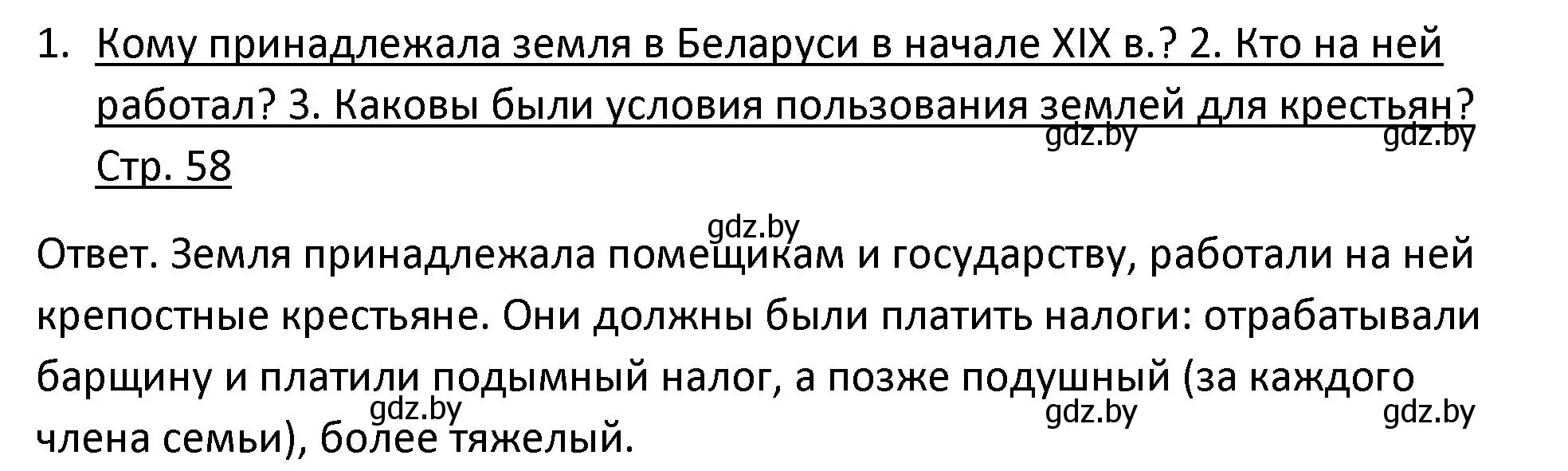 1. Кому принадлежала земля в Беларуси в начале XIX в.? 2. Кто на ней работал? 3. Каковы были условия пользования землей для крестьян? Стр. 58

gdz.by gdz.by

gdz.by

Ответ. Земля принадлежала помещикам и государству, работали на ней крепостные крестьяне. Они должны были платить налоги: отрабатывали барщину и платили подымный налог, а позже подушный (за каждого члена семьи), более тяжелый.

gdz.by gdz.by gdz.by